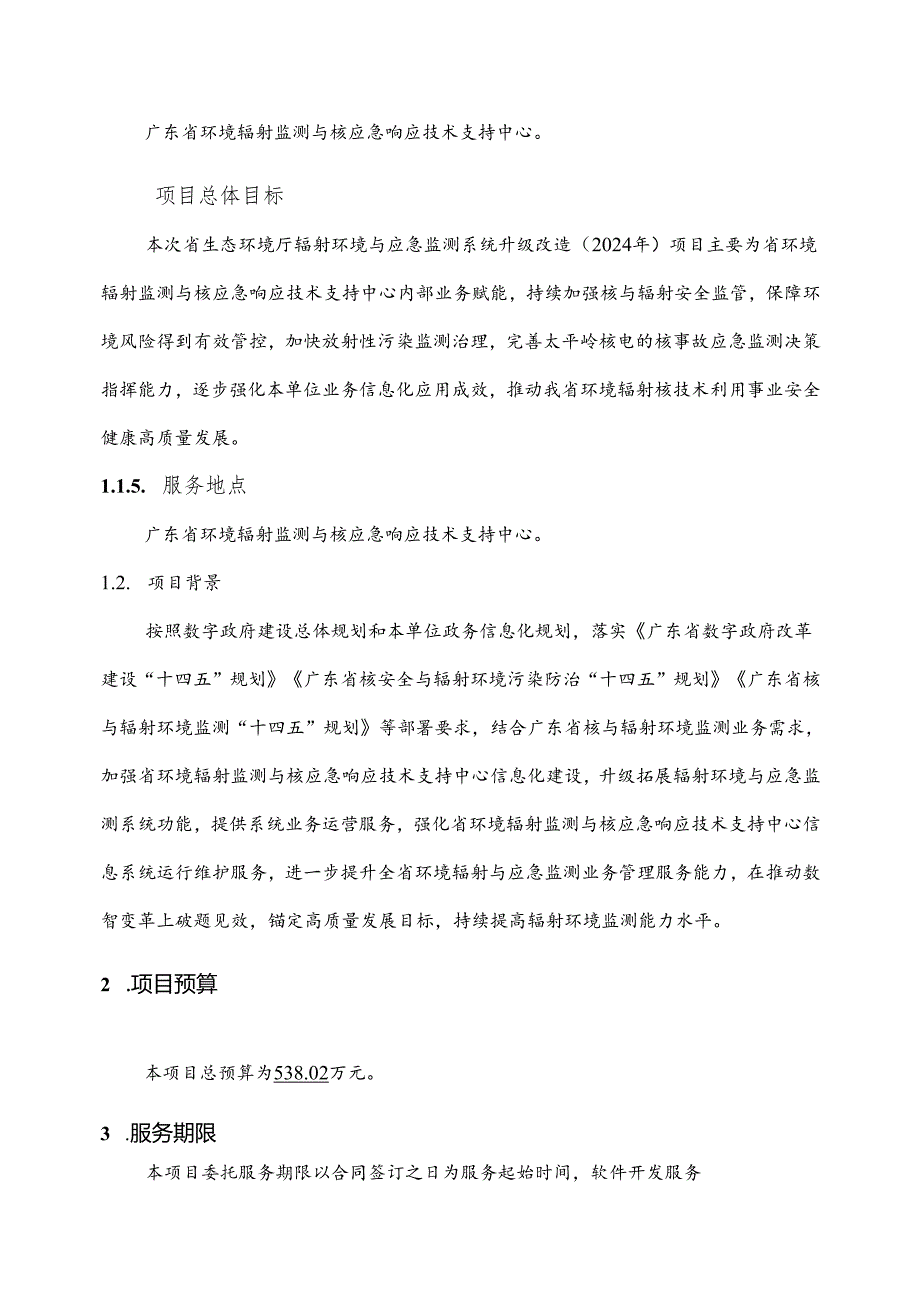 广东省环境辐射监测与核应急响应技术支持中心。

项目总体目标

本次省生态环境厅辐射环境与应急监测系统升级改造（2024年）项目主要为省环境辐射监测与核应急响应技术支持中心内部业务赋能，持续加强核与辐射安全监管，保障环境风险得到有效管控，加快放射性污染监测治理，完善太平岭核电的核事故应急监测决策指挥能力，逐步强化本单位业务信息化应用成效，推动我省环境辐射核技术利用事业安全健康高质量发展。

1.1.5. 服务地点

广东省环境辐射监测与核应急响应技术支持中心。

1.2. 项目背景

按照数字政府建设总体规划和本单位政务信息化规划，落实《广东省数字政府改革建设“十四五”规划》《广东省核安全与辐射环境污染防治“十四五”规划》《广东省核与辐射环境监测“十四五”规划》等部署要求，结合广东省核与辐射环境监测业务需求，加强省环境辐射监测与核应急响应技术支持中心信息化建设，升级拓展辐射环境与应急监测系统功能，提供系统业务运营服务，强化省环境辐射监测与核应急响应技术支持中心信息系统运行维护服务，进一步提升全省环境辐射与应急监测业务管理服务能力，在推动数智变革上破题见效，锚定高质量发展目标，持续提高辐射环境监测能力水平。

2 .项目预算

本项目总预算为538.02万元。

3 .服务期限

本项目委托服务期限以合同签订之日为服务起始时间，软件开发服务